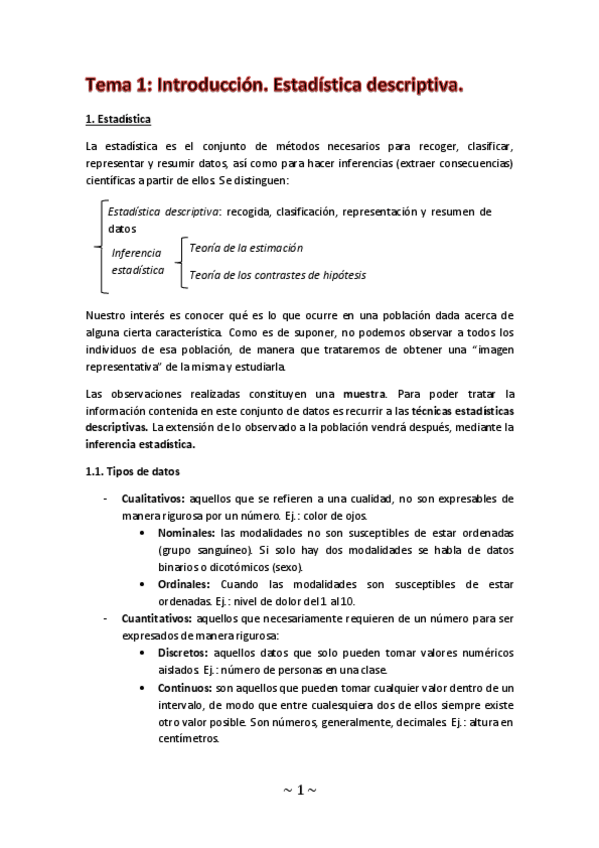 Tema 1: Introducción. Estadística descriptiva.

1. Estadística

La estadística es el conjunto de métodos necesarios para recoger, clasificar, representar y resumir datos, así como para hacer inferencias (extraer consecuencias) científicas a partir de ellos. Se distinguen:

Estadística descriptiva: recogida, clasificación, representación y resumen de datos

Inferencia estadística

Teoría de la estimación

Teoría de los contrastes de hipótesis

Nuestro interés es conocer qué es lo que ocurre en una población dada acerca de alguna cierta característica. Como es de suponer, no podemos observar a todos los individuos de esa población, de manera que trataremos de obtener una "imagen representativa" de la misma y estudiarla.

Las observaciones realizadas constituyen una muestra. Para poder tratar la información contenida en este conjunto de datos es recurrir a las técnicas estadísticas descriptivas. La extensión de lo observado a la población vendrá después, mediante la inferencia estadística.

1.1. Tipos de datos

- Cualitativos: aquellos que se refieren a una cualidad, no son expresables de manera rigurosa por un número. Ej.: color de ojos.
  • Nominales: las modalidades no son susceptibles de estar ordenadas (grupo sanguíneo). Si solo hay dos modalidades se habla de datos binarios o dicotómicos (sexo).
  • Ordinales: Cuando las modalidades son susceptibles de estar ordenadas. Ej.: nivel de dolor del 1 al 10.
- Cuantitativos: aquellos que necesariamente requieren de un número para ser expresados de manera rigurosa:
  • Discretos: aquellos datos que solo pueden tomar valores numéricos aislados. Ej.: número de personas en una clase.
  • Continuos: son aquellos que pueden tomar cualquier valor dentro de un intervalo, de modo que entre cualesquiera dos de ellos siempre existe otro valor posible. Son números, generalmente, decimales. Ej.: altura en centímetros.

~ 1 ~